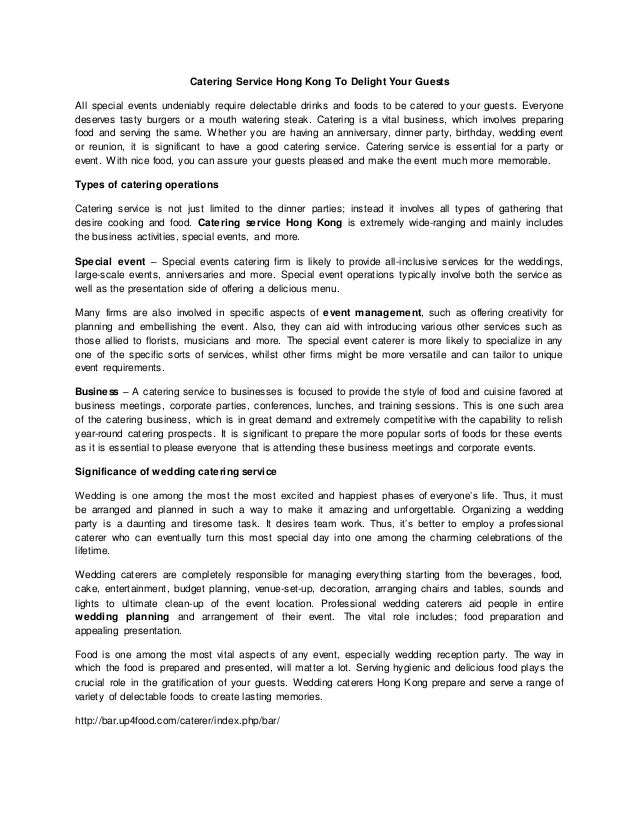 Catering Service Hong Kong To Delight Your Guests

All special events undeniably require delectable drinks and foods to be catered to your guests. Everyone deserves tasty burgers or a mouth watering steak. Catering is a vital business, which involves preparing food and serving the same. Whether you are having an anniversary, dinner party, birthday, wedding event or reunion, it is significant to have a good catering service. Catering service is essential for a party or event. With nice food, you can assure your guests pleased and make the event much more memorable.

Types of catering operations

Catering service is not just limited to the dinner parties; instead it involves all types of gathering that desire cooking and food. Catering service Hong Kong is extremely wide-ranging and mainly includes the business activities, special events, and more.

Special event – Special events catering firm is likely to provide all-inclusive services for the weddings, large-scale events, anniversaries and more. Special event operations typically involve both the service as well as the presentation side of offering a delicious menu.

Many firms are also involved in specific aspects of event management, such as offering creativity for planning and embellishing the event. Also, they can aid with introducing various other services such as those allied to florists, musicians and more. The special event caterer is more likely to specialize in any one of the specific sorts of services, whilst other firms might be more versatile and can tailor to unique event requirements.

Business – A catering service to businesses is focused to provide the style of food and cuisine favored at business meetings, corporate parties, conferences, lunches, and training sessions. This is one such area of the catering business, which is in great demand and extremely competitive with the capability to relish year-round catering prospects. It is significant to prepare the more popular sorts of foods for these events as it is essential to please everyone that is attending these business meetings and corporate events.

Significance of wedding catering service

Wedding is one among the most the most excited and happiest phases of everyone's life. Thus, it must be arranged and planned in such a way to make it amazing and unforgettable. Organizing a wedding party is a daunting and tiresome task. It desires team work. Thus, it's better to employ a professional caterer who can eventually turn this most special day into one among the charming celebrations of the lifetime.

Wedding caterers are completely responsible for managing everything starting from the beverages, food, cake, entertainment, budget planning, venue-set-up, decoration, arranging chairs and tables, sounds and lights to ultimate clean-up of the event location. Professional wedding caterers aid people in entire wedding planning and arrangement of their event. The vital role includes; food preparation and appealing presentation.

Food is one among the most vital aspects of any event, especially wedding reception party. The way in which the food is prepared and presented, will matter a lot. Serving hygienic and delicious food plays the crucial role in the gratification of your guests. Wedding caterers Hong Kong prepare and serve a range of variety of delectable foods to create lasting memories.

http://bar.up4food.com/caterer/index.php/bar/